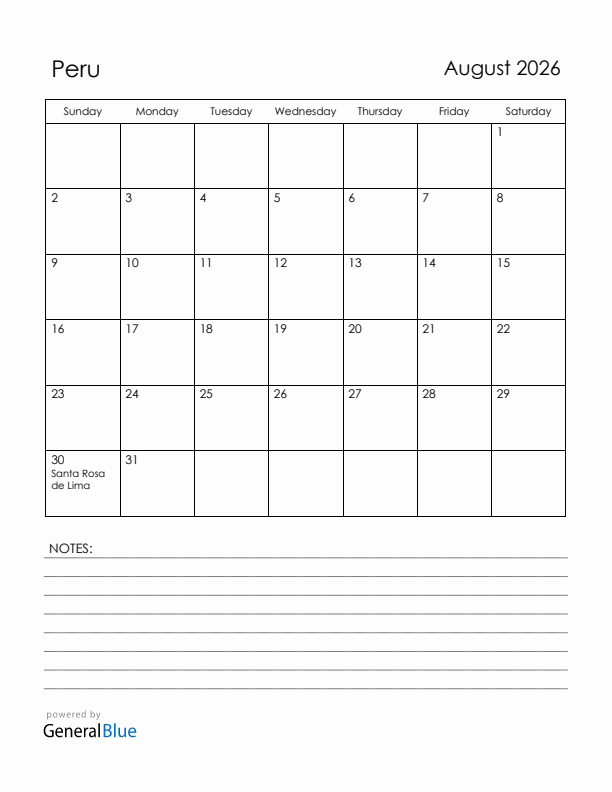 Peru

August 2026

| Sunday | Monday | Tuesday | Wednesday | Thursday | Friday | Saturday |
|---|---|---|---|---|---|---|
| | | | | | | 1 |
| 2 | 3 | 4 | 5 | 6 | 7 | 8 |
| 9 | 10 | 11 | 12 | 13 | 14 | 15 |
| 16 | 17 | 18 | 19 | 20 | 21 | 22 |
| 23 | 24 | 25 | 26 | 27 | 28 | 29 |
| 30 Santa Rosa de Lima | 31 | | | | | |

NOTES:

powered by
GeneralBlue